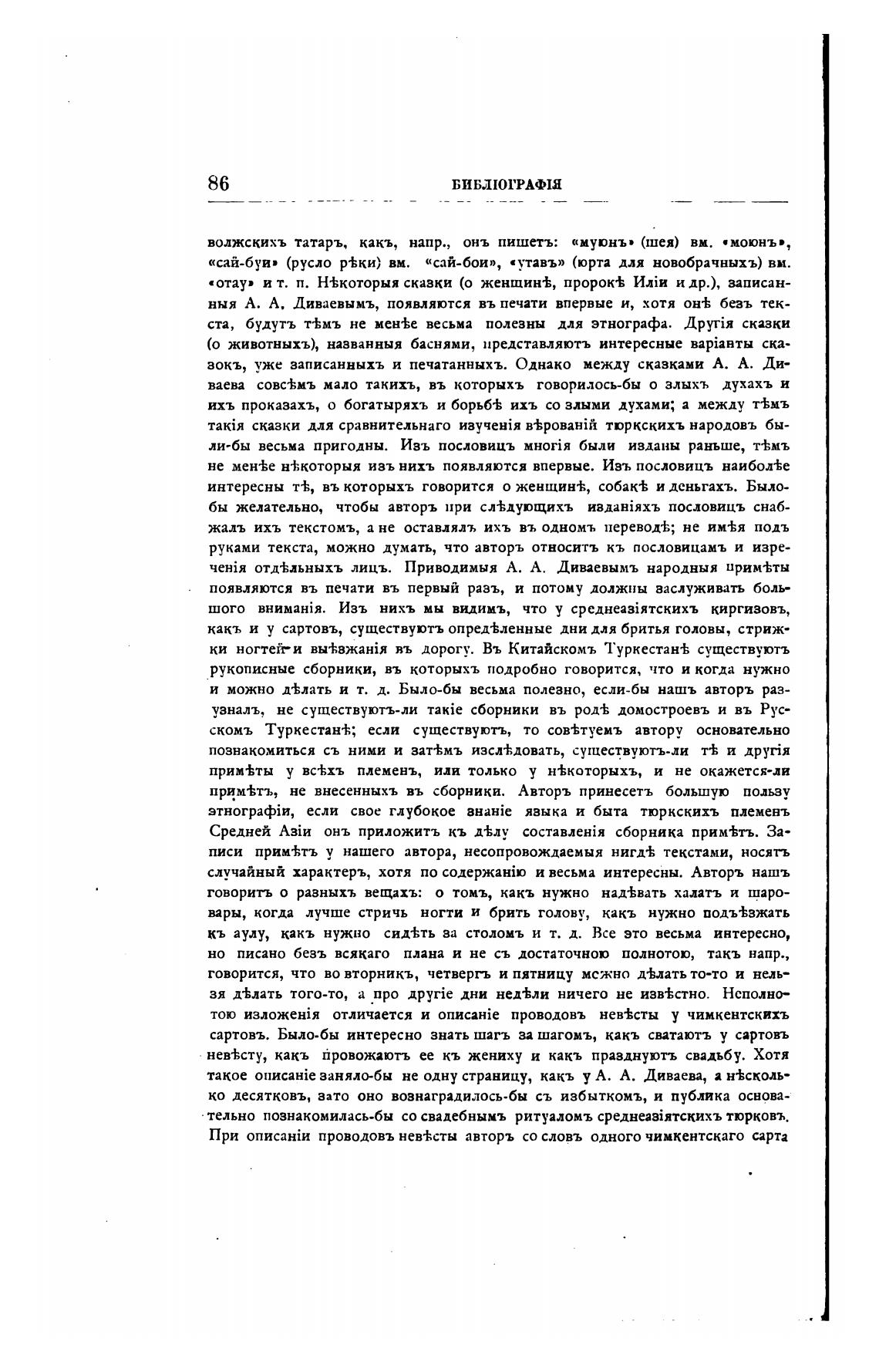 86 БИБЛІОГРАФІЯ

волжскихъ татаръ, какъ, напр., онъ пишетъ: «муюнъ» (шея) вм. «моюнъ», «сай-буи» (русло рѣки) вм. «сай-бои», «утавъ» (юрта для новобрачныхъ) вм. «отау» и т. п. Нѣкоторыя сказки (о женщинѣ, пророкѣ Иліи и др.), записанныя А. А. Диваевымъ, появляются въ печати впервые и, хотя онѣ безъ текста, будутъ тѣмъ не менѣе весьма полезны для этнографа. Другія сказки (о животныхъ), названныя баснями, представляютъ интересные варіанты сказокъ, уже записанныхъ и печатанныхъ. Однако между сказками А. А. Диваева совсѣмъ мало такихъ, въ которыхъ говорилось-бы о злыхъ духахъ и ихъ проказахъ, о богатыряхъ и борьбѣ ихъ со злыми духами; а между тѣмъ такія сказки для сравнительнаго изученія вѣрованій тюркскихъ народовъ были-бы весьма пригодны. Изъ пословицъ многія были изданы раньше, тѣмъ не менѣе нѣкоторыя изъ нихъ появляются впервые. Изъ пословицъ наиболѣе интересны тѣ, въ которыхъ говорится о женщинѣ, собакѣ и деньгахъ. Было-бы желательно, чтобы авторъ при слѣдующихъ изданіяхъ пословицъ снабжалъ ихъ текстомъ, а не оставлялъ ихъ въ одномъ переводѣ; не имѣя подъ руками текста, можно думать, что авторъ относитъ къ пословицамъ и изреченія отдѣльныхъ лицъ. Приводимыя А. А. Диваевымъ народныя примѣты появляются въ печати въ первый разъ, и потому должны заслуживать большого вниманія. Изъ нихъ мы видимъ, что у среднеазіятскихъ киргизовъ, какъ и у сартовъ, существуютъ опредѣленные дни для бритья головы, стрижки ногтей и выѣзжанія въ дорогу. Въ Китайскомъ Туркестанѣ существуютъ рукописные сборники, въ которыхъ подробно говорится, что и когда нужно и можно дѣлать и т. д. Было-бы весьма полезно, если-бы нашъ авторъ разузналъ, не существуютъ-ли такіе сборники въ родѣ домостроевъ и въ Русскомъ Туркестанѣ; если существуютъ, то совѣтуемъ автору основательно познакомиться съ ними и затѣмъ изслѣдовать, существуютъ-ли тѣ и другія примѣты у всѣхъ племенъ, или только у нѣкоторыхъ, и не окажется-ли примѣтъ, не внесенныхъ въ сборники. Авторъ принесетъ большую пользу этнографіи, если свое глубокое знаніе языка и быта тюркскихъ племенъ Средней Азіи онъ приложитъ къ дѣлу составленія сборника примѣтъ. Записи примѣтъ у нашего автора, несопровождаемыя нигдѣ текстами, носятъ случайный характеръ, хотя по содержанію и весьма интересны. Авторъ нашъ говоритъ о разныхъ вещахъ: о томъ, какъ нужно надѣвать халатъ и шаровары, когда лучше стричь ногти и брить голову, какъ нужно подъѣзжать къ аулу, какъ нужно сидѣть за столомъ и т. д. Все это весьма интересно, но писано безъ всякаго плана и не съ достаточною полнотою, такъ напр., говорится, что во вторникъ, четвергъ и пятницу можно дѣлать то-то и нельзя дѣлать того-то, а про другіе дни недѣли ничего не извѣстно. Неполнотою изложенія отличается и описаніе проводовъ невѣсты у чимкентскихъ сартовъ. Было-бы интересно знать шагъ за шагомъ, какъ сватаютъ у сартовъ невѣсту, какъ провожаютъ ее къ жениху и какъ празднуютъ свадьбу. Хотя такое описаніе заняло-бы не одну страницу, какъ у А. А. Диваева, а нѣсколько десятковъ, зато оно вознаградилось-бы съ избыткомъ, и публика основательно познакомилась-бы со свадебнымъ ритуаломъ среднеазіятскихъ тюрковъ. При описаніи проводовъ невѣсты авторъ со словъ одного чимкентскаго сарта